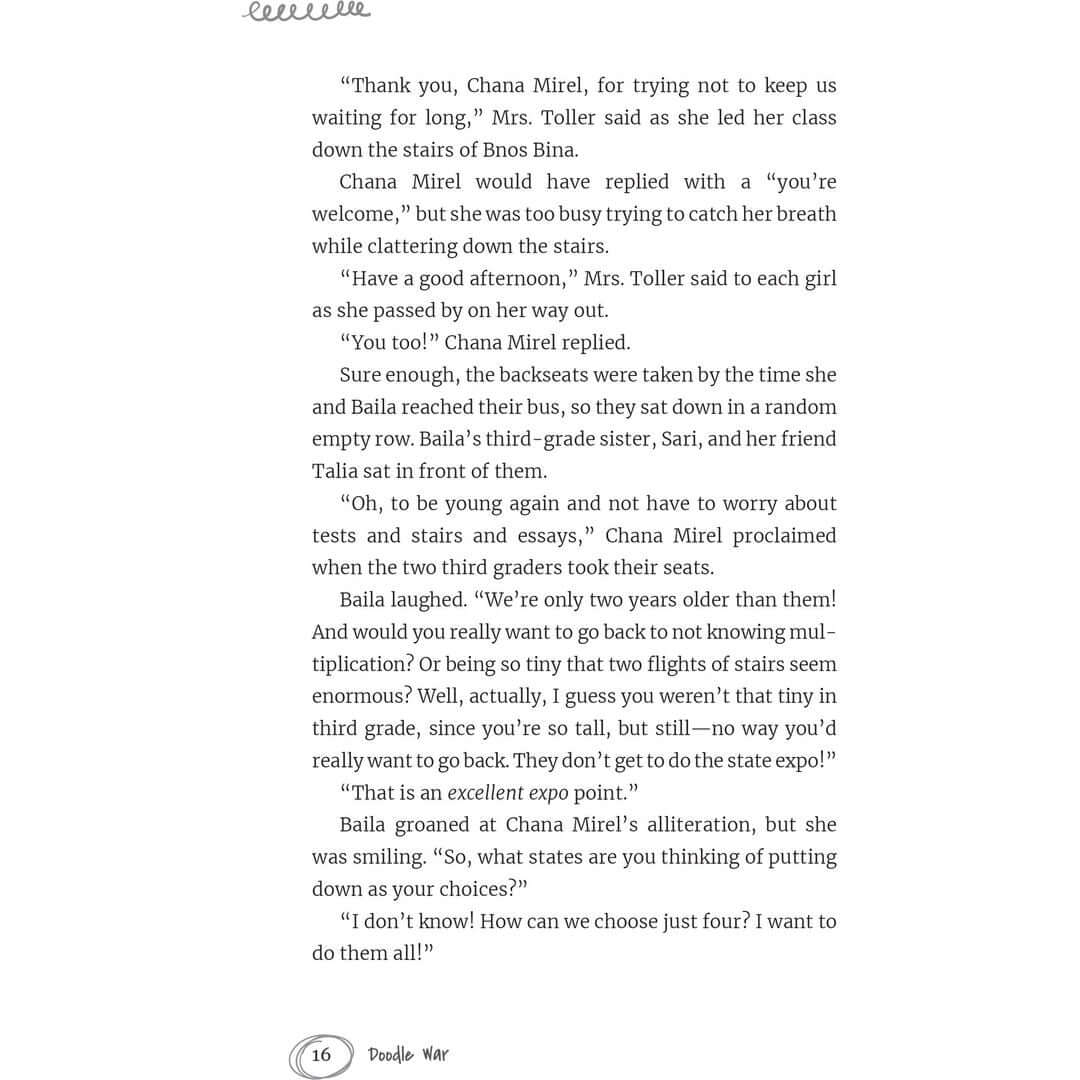 "Thank you, Chana Mirel, for trying not to keep us waiting for long," Mrs. Toller said as she led her class down the stairs of Bnos Bina.

Chana Mirel would have replied with a "you're welcome," but she was too busy trying to catch her breath while clattering down the stairs.

"Have a good afternoon," Mrs. Toller said to each girl as she passed by on her way out.

"You too!" Chana Mirel replied.

Sure enough, the backseats were taken by the time she and Baila reached their bus, so they sat down in a random empty row. Baila's third-grade sister, Sari, and her friend Talia sat in front of them.

"Oh, to be young again and not have to worry about tests and stairs and essays," Chana Mirel proclaimed when the two third graders took their seats.

Baila laughed. "We're only two years older than them! And would you really want to go back to not knowing multiplication? Or being so tiny that two flights of stairs seem enormous? Well, actually, I guess you weren't that tiny in third grade, since you're so tall, but still—no way you'd really want to go back. They don't get to do the state expo!"

"That is an excellent expo point."

Baila groaned at Chana Mirel's alliteration, but she was smiling. "So, what states are you thinking of putting down as your choices?"

"I don't know! How can we choose just four? I want to do them all!"

16 Doodle War